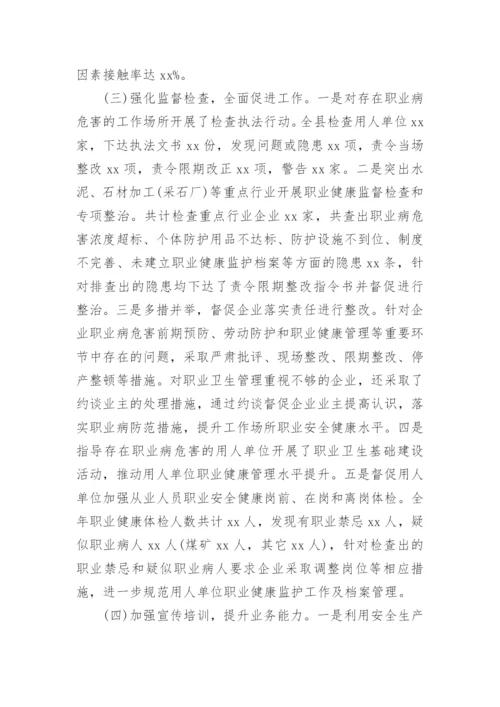 因素接触率达 xx%。

(三)强化监督检查，全面促进工作。一是对存在职业病危害的工作场所开展了检查执法行动。全县检查用人单位 xx 家，下达执法文书 xx 份，发现问题或隐患 xx 项，责令当场整改 xx 项，责令限期改正 xx 项，警告 xx 家。二是突出水泥、石材加工(采石厂)等重点行业开展职业健康监督检查和专项整治。共计检查重点行业企业 xx 家，共查出职业病危害浓度超标、个体防护用品不达标、防护设施不到位、制度不完善、未建立职业健康监护档案等方面的隐患 xx 条，针对排查出的隐患均下达了责令限期整改指令书并督促进行整治。三是多措并举，督促企业落实责任进行整改。针对企业职业病危害前期预防、劳动防护和职业健康管理等重要环节中存在的问题，采取严肃批评、现场整改、限期整改、停产整顿等措施。对职业卫生管理重视不够的企业，还采取了约谈业主的处理措施，通过约谈督促企业业主提高认识，落实职业病防范措施，提升工作场所职业安全健康水平。四是指导存在职业病危害的用人单位开展了职业卫生基础建设活动，推动用人单位职业健康管理水平提升。五是督促用人单位加强从业人员职业安全健康岗前、在岗和离岗体检。全年职业健康体检人数共计 xx 人，发现有职业禁忌 xx 人，疑似职业病人 xx 人(煤矿 xx 人，其它 xx 人)，针对检查出的职业禁忌和疑似职业病人要求企业采取调整岗位等相应措施，进一步规范用人单位职业健康监护工作及档案管理。

(四)加强宣传培训，提升业务能力。一是利用安全生产